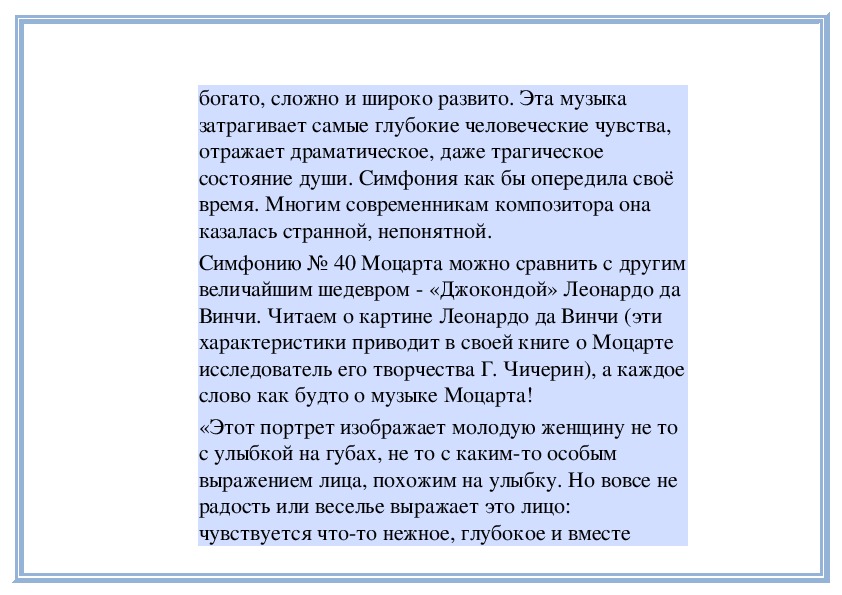 богато, сложно и широко развито. Эта музыка затрагивает самые глубокие человеческие чувства, отражает драматическое, даже трагическое состояние души. Симфония как бы опередила своё время. Многим современникам композитора она казалась странной, непонятной.

Симфонию № 40 Моцарта можно сравнить с другим величайшим шедевром - «Джокондой» Леонардо да Винчи. Читаем о картине Леонардо да Винчи (эти характеристики приводит в своей книге о Моцарте исследователь его творчества Г. Чичерин), а каждое слово как будто о музыке Моцарта!

«Этот портрет изображает молодую женщину не то с улыбкой на губах, не то с каким-то особым выражением лица, похожим на улыбку. Но вовсе не радость или веселье выражает это лицо: чувствуется что-то нежное, глубокое и вместе